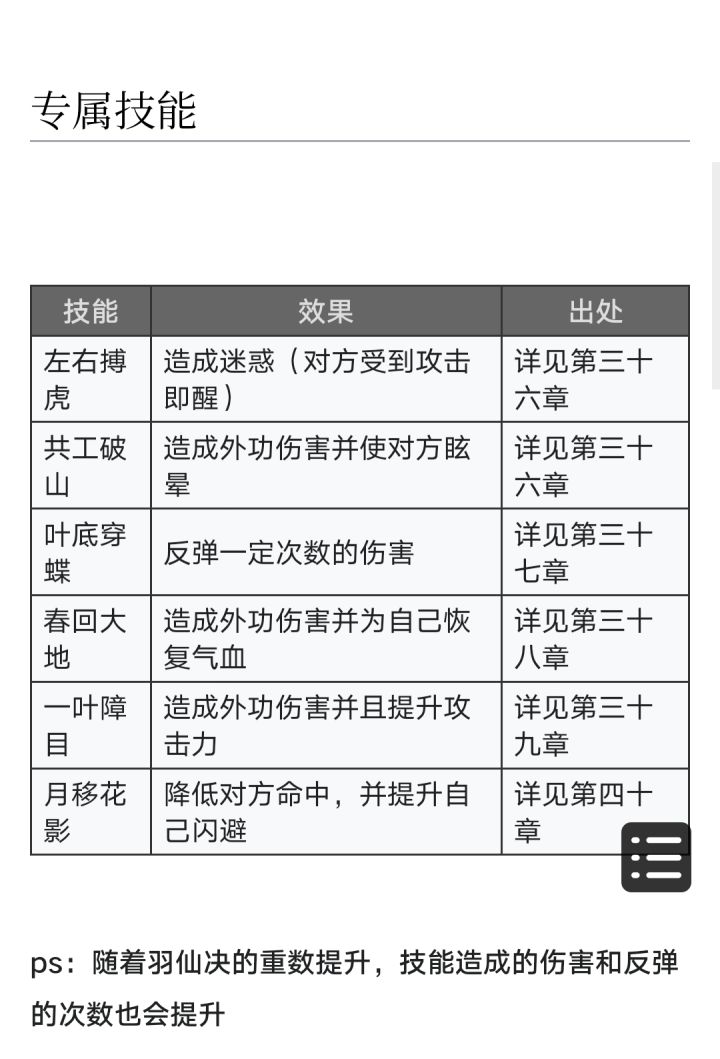 专属技能

| 技能 | 效果 | 出处 |
|---|---|---|
| 左右搏虎 | 造成迷惑（对方受到攻击即醒） | 详见第三十六章 |
| 共工破山 | 造成外功伤害并使对方眩晕 | 详见第三十六章 |
| 叶底穿蝶 | 反弹一定次数的伤害 | 详见第三十七章 |
| 春回大地 | 造成外功伤害并为自己恢复气血 | 详见第三十八章 |
| 一叶障目 | 造成外功伤害并且提升攻击力 | 详见第三十九章 |
| 月移花影 | 降低对方命中，并提升自己闪避 | 详见第四十章 |

ps：随着羽仙决的重数提升，技能造成的伤害和反弹的次数也会提升